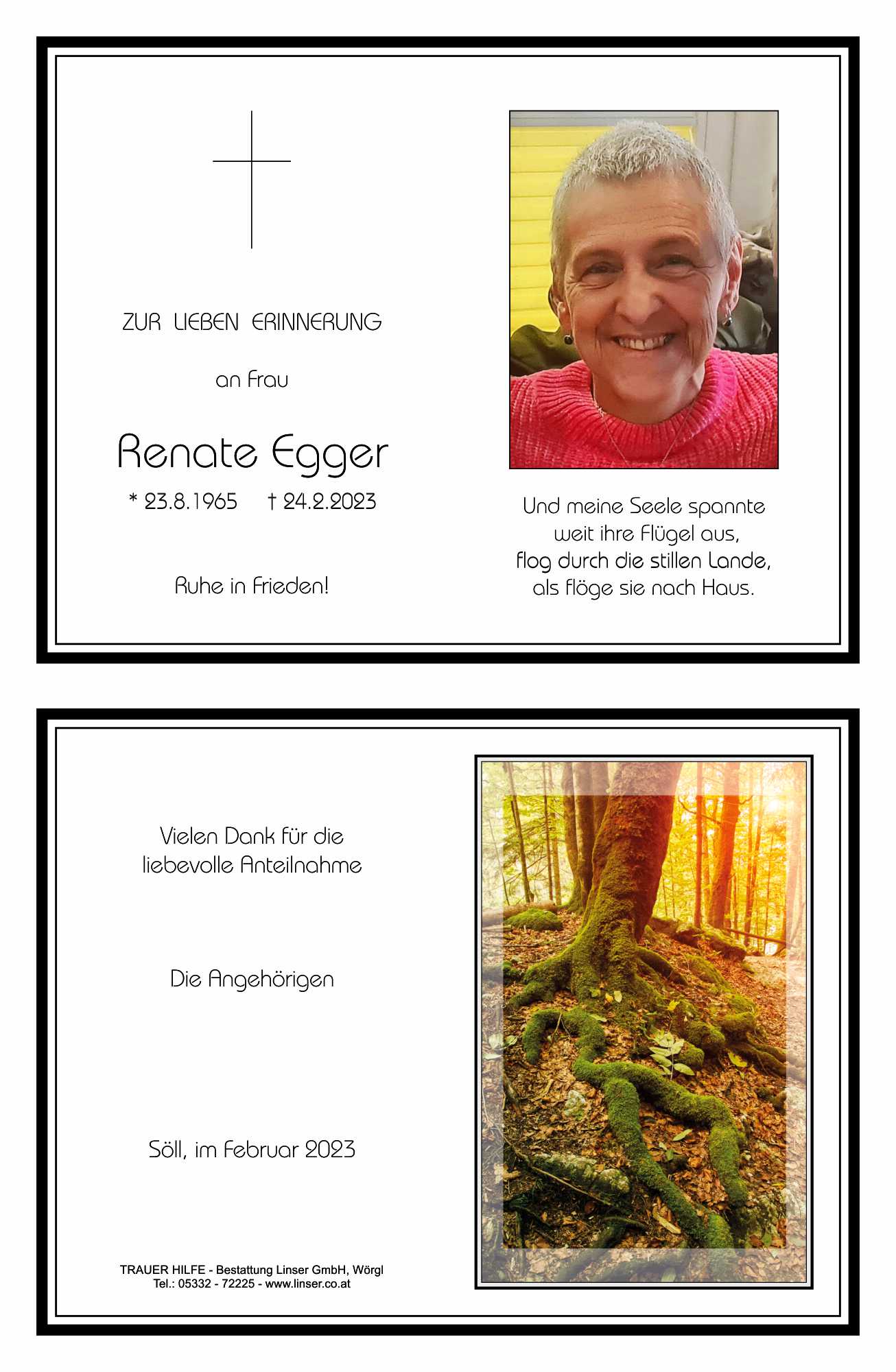 ZUR LIEBEN ERINNERUNG

an Frau

Renate Egger

* 23.8.1965 † 24.2.2023

Ruhe in Frieden!

Und meine Seele spannte weit ihre Flügel aus, flog durch die stillen Lande, als flöge sie nach Haus.

Vielen Dank für die liebevolle Anteilnahme

Die Angehörigen

Söll, im Februar 2023

TRAUER HILFE - Bestattung Linser GmbH, Wörgl
Tel.: 05332 - 72225 - www.linser.co.at